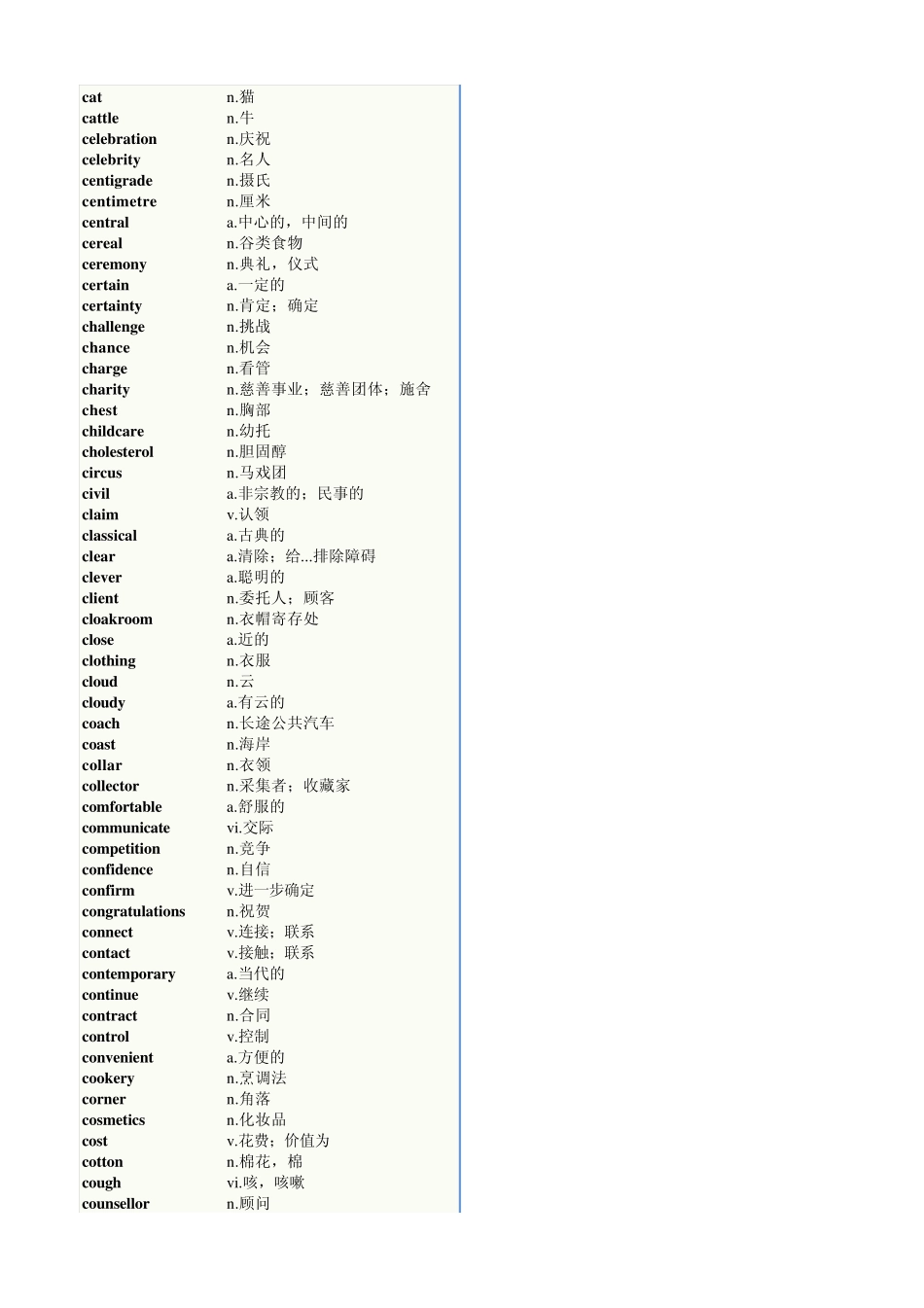 cat n.猫
cattle n.牛
celebration n.庆祝
celebrity n.名人
centigrade n.摄氏
centimetre n.厘米
central a.中心的，中间的
cereal n.谷类食物
ceremony n.典礼，仪式
certain a.一定的
certainty n.肯定；确定
challenge n.挑战
chance n.机会
charge n.看管
charity n.慈善事业；慈善团体；施舍
chest n.胸部
childcare n.幼托
cholesterol n.胆固醇
circus n.马戏团
civil a.非宗教的；民事的
claim v.认领
classical a.古典的
clear a.清除；给...排除障碍
clever a.聪明的
client n.委托人；顾客
cloakroom n.衣帽寄存处
close a.近的
clothing n.衣服
cloud n.云
cloudy a.有云的
coach n.长途公共汽车
coast n.海岸
collar n.衣领
collector n.采集者；收藏家
comfortable a.舒服的
communicate vi.交际
competition n.竞争
confidence n.自信
confirm v.进一步确定
congratulations n.祝贺
connect v.连接；联系
contact v.接触；联系
contemporary a.当代的
continue v.继续
contract n.合同
control v.控制
convenient a.方便的
cookery n.烹调法
corner n.角落
cosmetics n.化妆品
cost v.花费；价值为
cotton n.棉花，棉
cough vi.咳，咳嗽
counsellor n.顾问